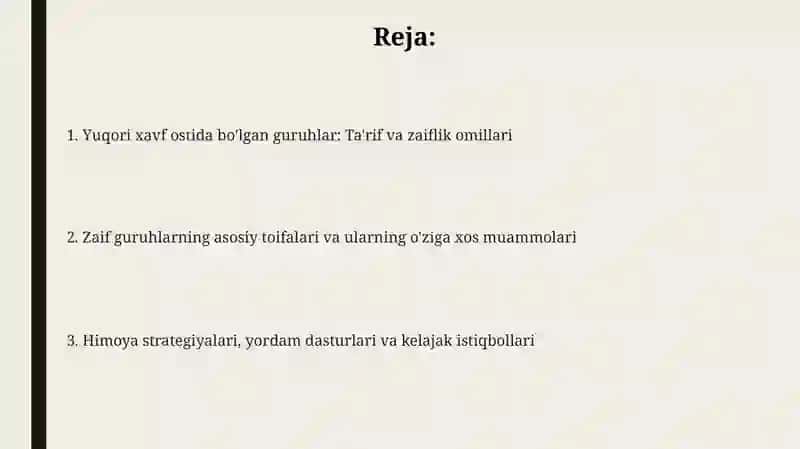 Reja:

1. Yuqori xavf ostida bo'lgan guruhlar: Ta'rif va zaiflik omillari

2. Zaif guruhlarning asosiy toifalari va ularning o'ziga xos muammolari

3. Himoya strategiyalari, yordam dasturlari va kelajak istiqbollari